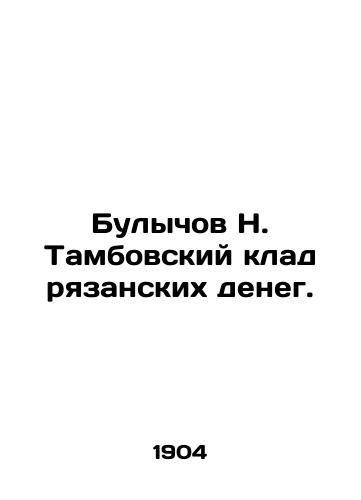 Булычов Н. Тамбовский клад рязанских денег.

1904